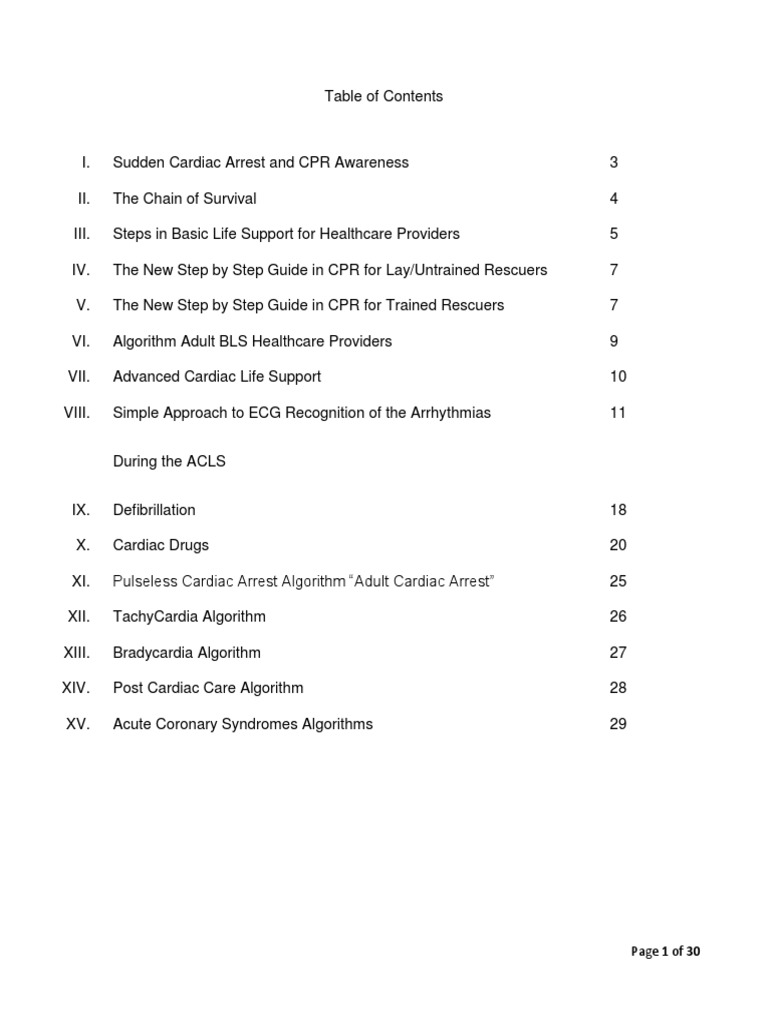 Table of Contents

I. Sudden Cardiac Arrest and CPR Awareness 3

II. The Chain of Survival 4

III. Steps in Basic Life Support for Healthcare Providers 5

IV. The New Step by Step Guide in CPR for Lay/Untrained Rescuers 7

V. The New Step by Step Guide in CPR for Trained Rescuers 7

VI. Algorithm Adult BLS Healthcare Providers 9

VII. Advanced Cardiac Life Support 10

VIII. Simple Approach to ECG Recognition of the Arrhythmias 11

During the ACLS

IX. Defibrillation 18

X. Cardiac Drugs 20

XI. Pulseless Cardiac Arrest Algorithm "Adult Cardiac Arrest" 25

XII. TachyCardia Algorithm 26

XIII. Bradycardia Algorithm 27

XIV. Post Cardiac Care Algorithm 28

XV. Acute Coronary Syndromes Algorithms 29

Page 1 of 30